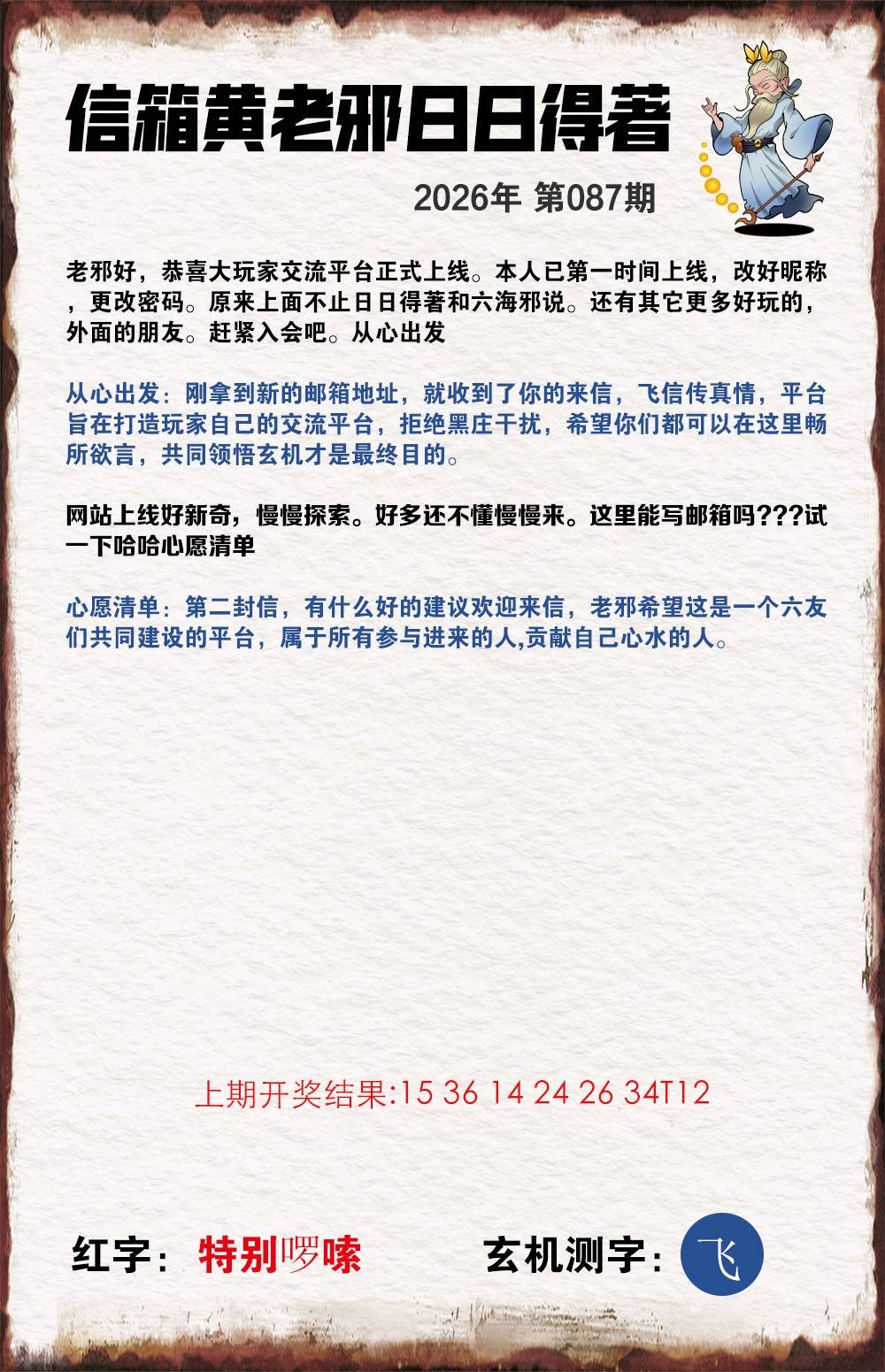 信箱黄老邪日日得著

2026年 第087期

老邪好，恭喜大玩家交流平台正式上线。本人已第一时间上线，改好昵称，更改密码。原来上面不止日日得著和六海邪说。还有其它更多好玩的，外面的朋友。赶紧入会吧。从心出发

从心出发：刚拿到新的邮箱地址，就收到了你的来信，飞信传真情，平台旨在打造玩家自己的交流平台，拒绝黑庄干扰，希望你们都可以在这里畅所欲言，共同领悟玄机才是最终目的。

网站上线好新奇，慢慢探索。好多还不懂慢慢来。这里能写邮箱吗???试一下哈哈心愿清单

心愿清单：第二封信，有什么好的建议欢迎来信，老邪希望这是一个六友们共同建设的平台，属于所有参与进来的人,贡献自己心水的人。

上期开奖结果:15 36 14 24 26 34T12

红字：特别啰嗦 玄机测字：飞